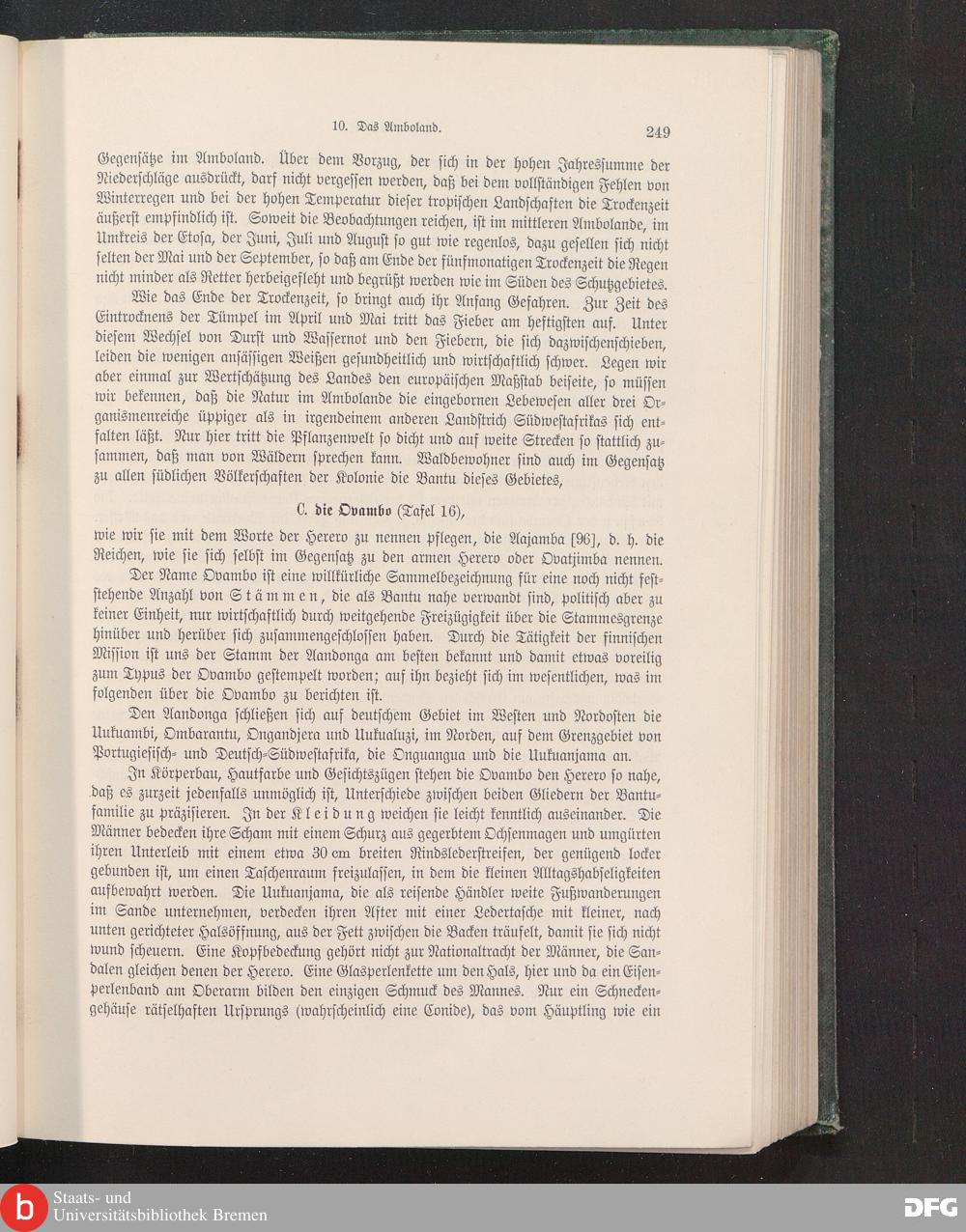 10. Das Amboland. 249

Gegensätze im Amboland. Über dem Vorzug, der sich in der hohen Jahressumme der Niederschläge ausdrückt, darf nicht vergessen werden, daß bei dem vollständigen Fehlen von Winterregen und bei der hohen Temperatur dieser tropischen Landschaften die Trockenzeit äußerst empfindlich ist. Soweit die Beobachtungen reichen, ist im mittleren Ambolande, im Umkreis der Etosa, der Juni, Juli und August so gut wie regenlos, dazu gesellen sich nicht selten der Mai und der September, so daß am Ende der fünfmonatigen Trockenzeit die Regen nicht minder als Retter herbeigefleht und begrüßt werden wie im Süden des Schutzgebietes.

Wie das Ende der Trockenzeit, so bringt auch ihr Anfang Gefahren. Zur Zeit des Eintrocknens der Tümpel im April und Mai tritt das Fieber am heftigsten auf. Unter diesem Wechsel von Durst und Wassernot und den Fiebern, die sich dazwischenschieben, leiden die wenigen ansässigen Weißen gesundheitlich und wirtschaftlich schwer. Legen wir aber einmal zur Wertschätzung des Landes den europäischen Maßstab beiseite, so müssen wir bekennen, daß die Natur im Ambolande die eingebornen Lebewesen aller drei Organismenreiche üppiger als in irgendeinem anderen Landstrich Südwestafrikas sich entfalten läßt. Nur hier tritt die Pflanzenwelt so dicht und auf weite Strecken so stattlich zusammen, daß man von Wäldern sprechen kann. Waldbewohner sind auch im Gegensatz zu allen südlichen Völkerschaften der Kolonie die Bantu dieses Gebietes,

C. die Ovambo (Tafel 16),

wie wir sie mit dem Worte der Herero zu nennen pflegen, die Aajamba [96], d. h. die Reichen, wie sie sich selbst im Gegensatz zu den armen Herero oder Ovatjimba nennen.

Der Name Ovambo ist eine willkürliche Sammelbezeichnung für eine noch nicht feststehende Anzahl von Stämmen, die als Bantu nahe verwandt sind, politisch aber zu keiner Einheit, nur wirtschaftlich durch weitgehende Freizügigkeit über die Stammesgrenze hinüber und herüber sich zusammengeschlossen haben. Durch die Tätigkeit der finnischen Mission ist uns der Stamm der Aandonga am besten bekannt und damit etwas voreilig zum Typus der Ovambo gestempelt worden; auf ihn bezieht sich im wesentlichen, was im folgenden über die Ovambo zu berichten ist.

Den Aandonga schließen sich auf deutschem Gebiet im Westen und Nordosten die Uukuambi, Ombarantu, Ongandjera und Uukualuzi, im Norden, auf dem Grenzgebiet von Portugiesisch- und Deutsch-Südwestafrika, die Onguangua und die Uukuanjama an.

In Körperbau, Hautfarbe und Gesichtszügen stehen die Ovambo den Herero so nahe, daß es zurzeit jedenfalls unmöglich ist, Unterschiede zwischen beiden Gliedern der Bantufamilie zu präzisieren. In der Kleidung weichen sie leicht kenntlich auseinander. Die Männer bedecken ihre Scham mit einem Schurz aus gegerbtem Ochsenmagen und umgürten ihren Unterleib mit einem etwa 30 cm breiten Rindslederstreifen, der genügend locker gebunden ist, um einen Taschenraum freizulassen, in dem die kleinen Alltagshabseligkeiten aufbewahrt werden. Die Uukuanjama, die als reisende Händler weite Fußwanderungen im Sande unternehmen, verdecken ihren After mit einer Ledertasche mit kleiner, nach unten gerichteter Halsöffnung, aus der Fett zwischen die Backen träufelt, damit sie sich nicht wund scheuern. Eine Kopfbedeckung gehört nicht zur Nationaltracht der Männer, die Sandalen gleichen denen der Herero. Eine Glasperlenkette um den Hals, hier und da ein Eisenperlenband am Oberarm bilden den einzigen Schmuck des Mannes. Nur ein Schneckengehäuse rätselhaften Ursprungs (wahrscheinlich eine Conide), das vom Häuptling wie ein

Staats- und Universitätsbibliothek Bremen
DFG